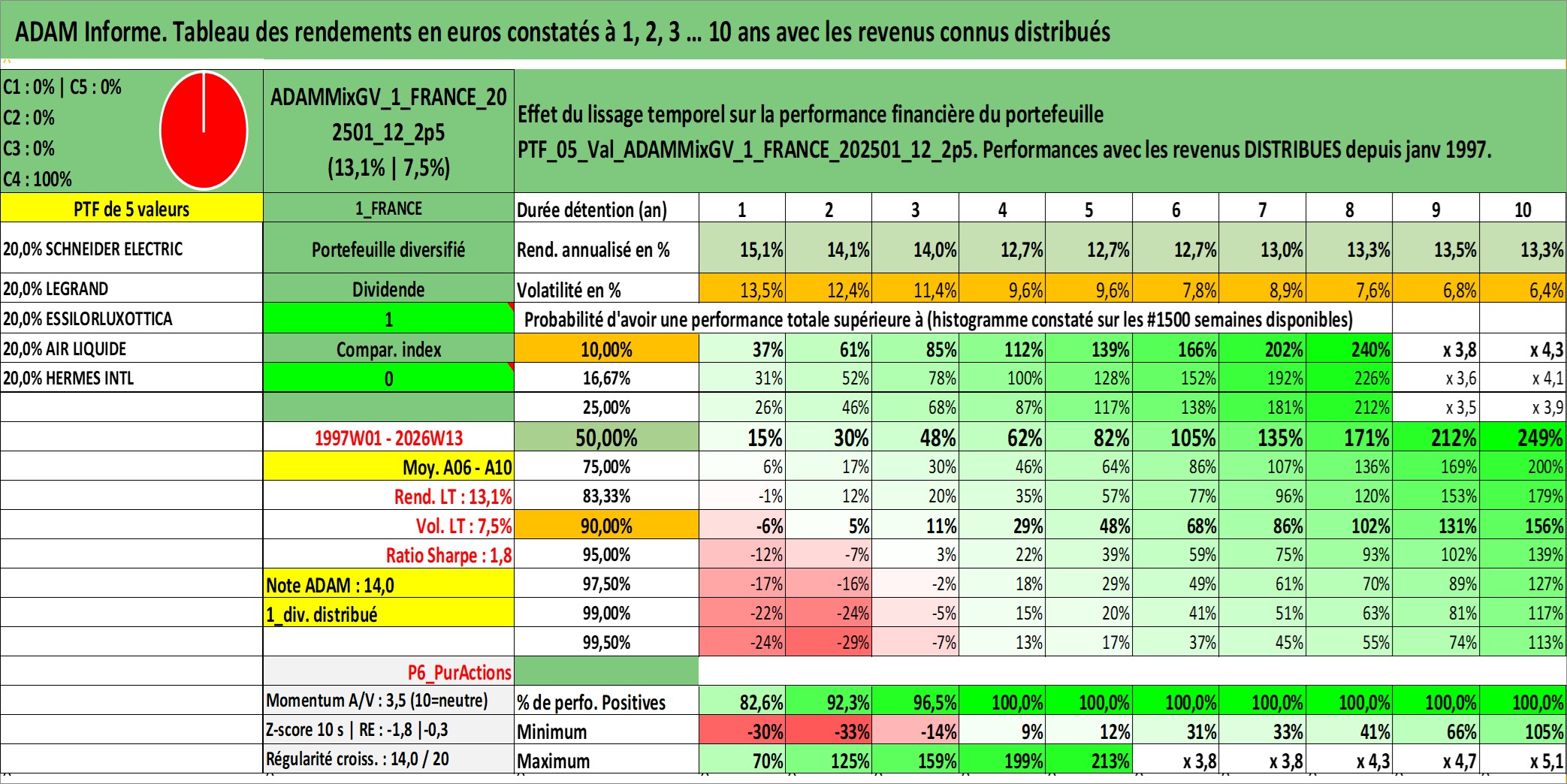 ADAM Informe. Tableau des rendements en euros constatés à 1, 2, 3 ... 10 ans avec les revenus connus distribués

C1 : 0% | C5 : 0%
C2 : 0%
C3 : 0%
C4 : 100%

ADAMMixGV_1_FRANCE_202501_12_2p5 (13,1% | 7,5%)

Effet du lissage temporel sur la performance financière du portefeuille
PTF_05_Val_ADAMMixGV_1_FRANCE_202501_12_2p5. Performances avec les revenus DISTRIBUES depuis janv 1997.

| PTF de 5 valeurs | 1_FRANCE | Durée détention (an) | 1 | 2 | 3 | 4 | 5 | 6 | 7 | 8 | 9 | 10 |
|---|---|---|---|---|---|---|---|---|---|---|---|---|
| 20,0% SCHNEIDER ELECTRIC | Portefeuille diversifié | Rend. annualisé en % | 15,1% | 14,1% | 14,0% | 12,7% | 12,7% | 12,7% | 13,0% | 13,3% | 13,5% | 13,3% |
| 20,0% LEGRAND | Dividende | Volatilité en % | 13,5% | 12,4% | 11,4% | 9,6% | 9,6% | 7,8% | 8,9% | 7,6% | 6,8% | 6,4% |
| 20,0% ESSILORLUXOTTICA | 1 | Probabilité d'avoir une performance totale supérieure à (histogramme constaté sur les #1500 semaines disponibles) | | | | | | | | | | |
| 20,0% AIR LIQUIDE | Compar. index | 10,00% | 37% | 61% | 85% | 112% | 139% | 166% | 202% | 240% | x 3,8 | x 4,3 |
| 20,0% HERMES INTL | 0 | 16,67% | 31% | 52% | 78% | 100% | 128% | 152% | 192% | 226% | x 3,6 | x 4,1 |
| | | 25,00% | 26% | 46% | 68% | 87% | 117% | 138% | 181% | 212% | x 3,5 | x 3,9 |
| | 1997W01 - 2026W13 | 50,00% | 15% | 30% | 48% | 62% | 82% | 105% | 135% | 171% | 212% | 249% |
| | Moy. A06 - A10 | 75,00% | 6% | 17% | 30% | 46% | 64% | 86% | 107% | 136% | 169% | 200% |
| | Rend. LT : 13,1% | 83,33% | -1% | 12% | 20% | 35% | 57% | 77% | 96% | 120% | 153% | 179% |
| | Vol. LT : 7,5% | 90,00% | -6% | 5% | 11% | 29% | 48% | 68% | 86% | 102% | 131% | 156% |
| | Ratio Sharpe : 1,8 | 95,00% | -12% | -7% | 3% | 22% | 39% | 59% | 75% | 93% | 102% | 139% |
| | Note ADAM : 14,0 | 97,50% | -17% | -16% | -2% | 18% | 29% | 49% | 61% | 70% | 89% | 127% |
| | 1_div. distribué | 99,00% | -22% | -24% | -5% | 15% | 20% | 41% | 51% | 63% | 81% | 117% |
| | | 99,50% | -24% | -29% | -7% | 13% | 17% | 37% | 45% | 55% | 74% | 113% |
| | P6_PurActions | | | | | | | | | | | |
| | Momentum A/V : 3,5 (10=neutre) | % de perfo. Positives | 82,6% | 92,3% | 96,5% | 100,0% | 100,0% | 100,0% | 100,0% | 100,0% | 100,0% | 100,0% |
| | Z-score 10 s \| RE : -1,8 \|-0,3 | Minimum | -30% | -33% | -14% | 9% | 12% | 31% | 33% | 41% | 66% | 105% |
| | Régularité croiss. : 14,0 / 20 | Maximum | 70% | 125% | 159% | 199% | 213% | x 3,8 | x 3,8 | x 4,3 | x 4,7 | x 5,1 |